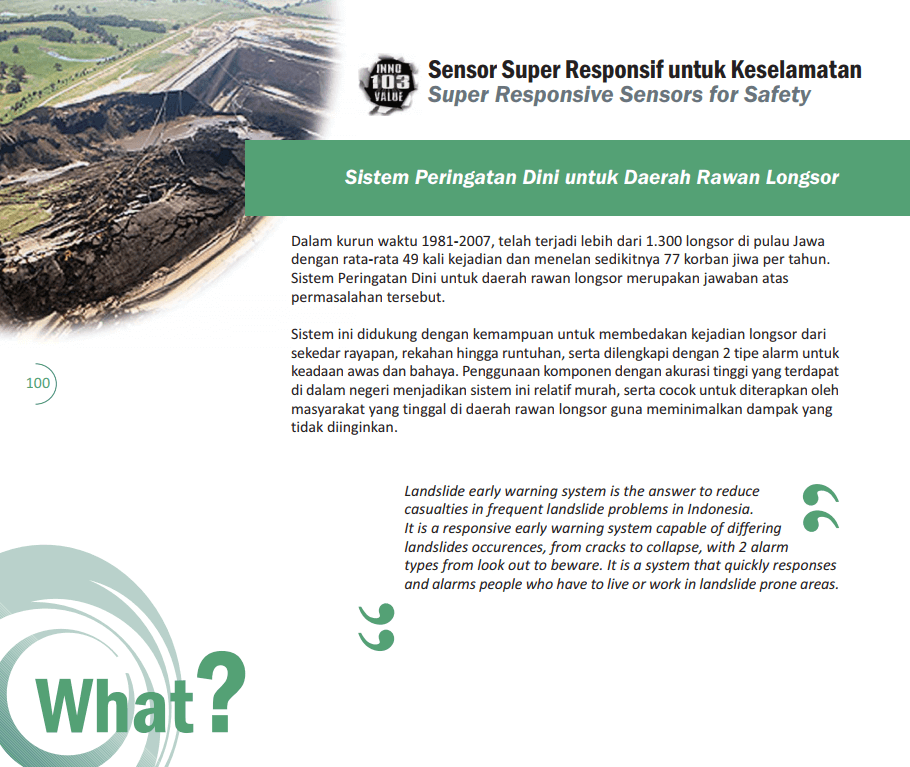 INNO 103 VALUE

Sensor Super Responsif untuk Keselamatan
Super Responsive Sensors for Safety

Sistem Peringatan Dini untuk Daerah Rawan Longsor

Dalam kurun waktu 1981-2007, telah terjadi lebih dari 1.300 longsor di pulau Jawa dengan rata-rata 49 kali kejadian dan menelan sedikitnya 77 korban jiwa per tahun. Sistem Peringatan Dini untuk daerah rawan longsor merupakan jawaban atas permasalahan tersebut.

Sistem ini didukung dengan kemampuan untuk membedakan kejadian longsor dari sekedar rayapan, rekahan hingga runtuhan, serta dilengkapi dengan 2 tipe alarm untuk keadaan awas dan bahaya. Penggunaan komponen dengan akurasi tinggi yang terdapat di dalam negeri menjadikan sistem ini relatif murah, serta cocok untuk diterapkan oleh masyarakat yang tinggal di daerah rawan longsor guna meminimalkan dampak yang tidak diinginkan.

100

Landslide early warning system is the answer to reduce casualties in frequent landslide problems in Indonesia.
It is a responsive early warning system capable of differing landslides occurences, from cracks to collapse, with 2 alarm types from look out to beware. It is a system that quickly responses and alarms people who have to live or work in landslide prone areas.

What?